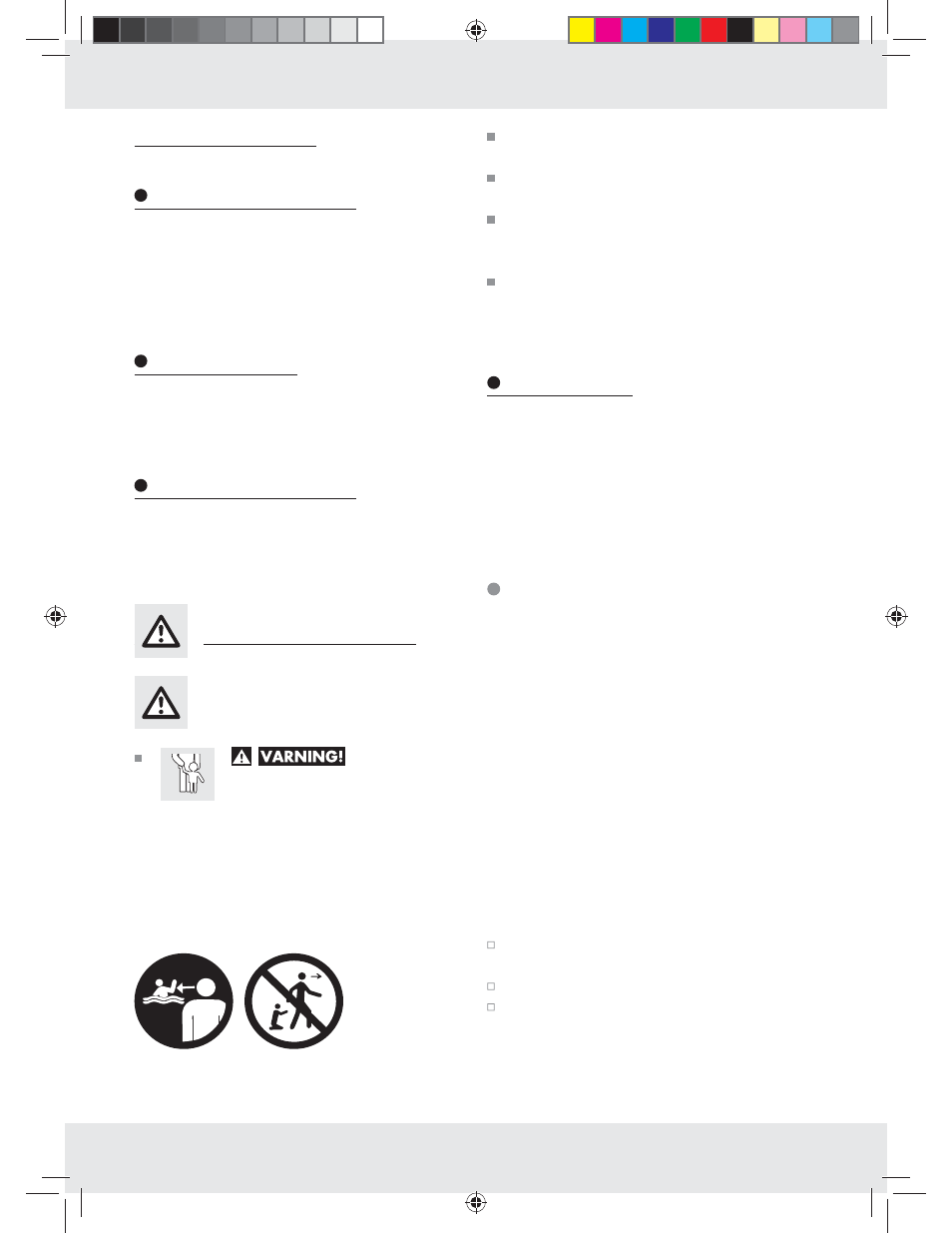 VARNING!